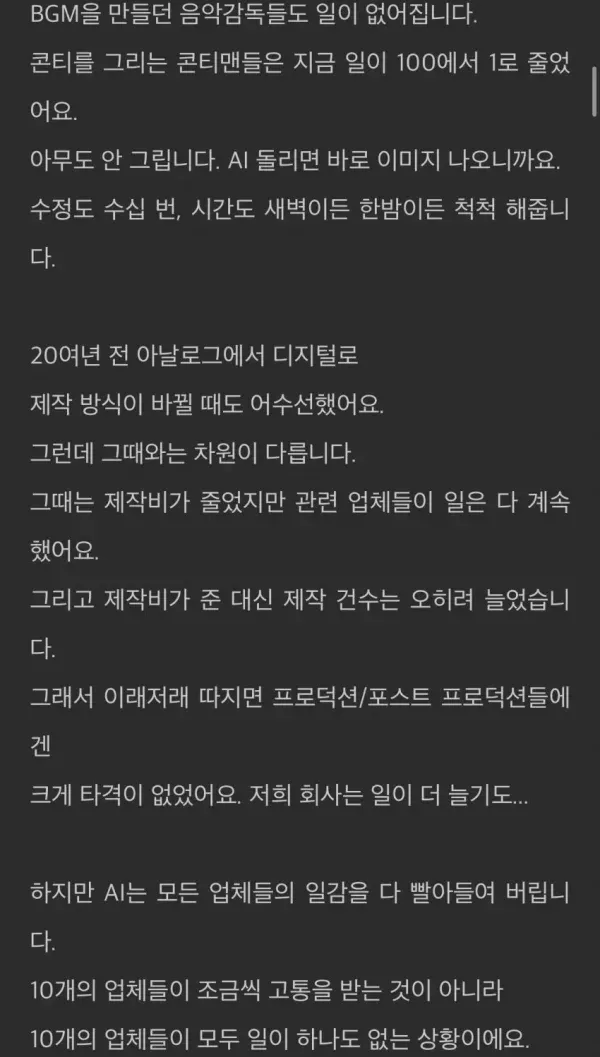 BGM을 만들던 음악감독들도 일이 없어집니다.
콘티를 그리는 콘티맨들은 지금 일이 100에서 1로 줄었어요.
아무도 안 그립니다. AI 돌리면 바로 이미지 나오니까요.
수정도 수십 번, 시간도 새벽이든 한밤이든 척척 해줍니다.

20여년 전 아날로그에서 디지털로
제작 방식이 바뀔 때도 어수선했어요.
그런데 그때와는 차원이 다릅니다.
그때는 제작비가 줄었지만 관련 업체들이 일은 다 계속했어요.
그리고 제작비가 준 대신 제작 건수는 오히려 늘었습니다.
그래서 이래저래 따지면 프로덕션/포스트 프로덕션들에겐
크게 타격이 없었어요. 저희 회사는 일이 더 늘기도...

하지만 AI는 모든 업체들의 일감을 다 빨아들여 버립니다.
10개의 업체들이 조금씩 고통을 받는 것이 아니라
10개의 업체들이 모두 일이 하나도 없는 상황이에요.